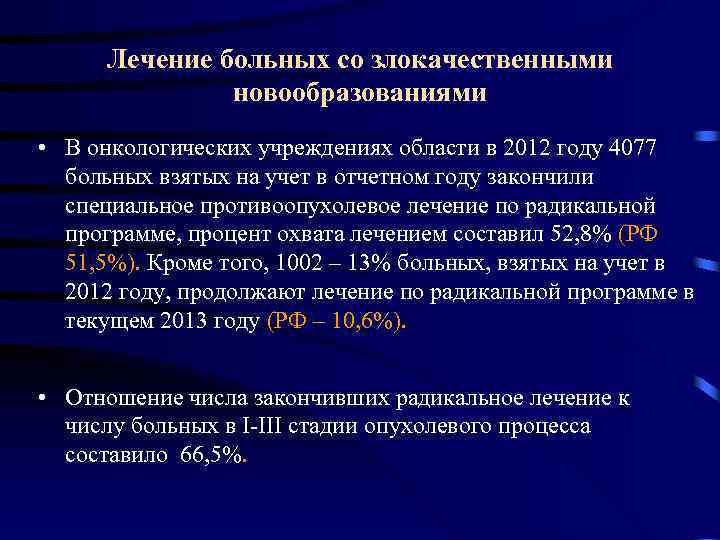 Лечение больных со злокачественными новообразованиями

• В онкологических учреждениях области в 2012 году 4077 больных взятых на учет в отчетном году закончили специальное противоопухолевое лечение по радикальной программе, процент охвата лечением составил 52,8% (РФ 51,5%). Кроме того, 1002 – 13% больных, взятых на учет в 2012 году, продолжают лечение по радикальной программе в текущем 2013 году (РФ – 10,6%).

• Отношение числа закончивших радикальное лечение к числу больных в I-III стадии опухолевого процесса составило 66,5%.